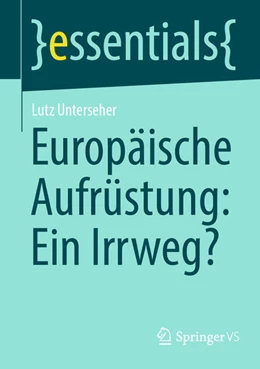 }essentials{

Lutz Unterseher

Europäische Aufrüstung: Ein Irrweg?

Springer VS